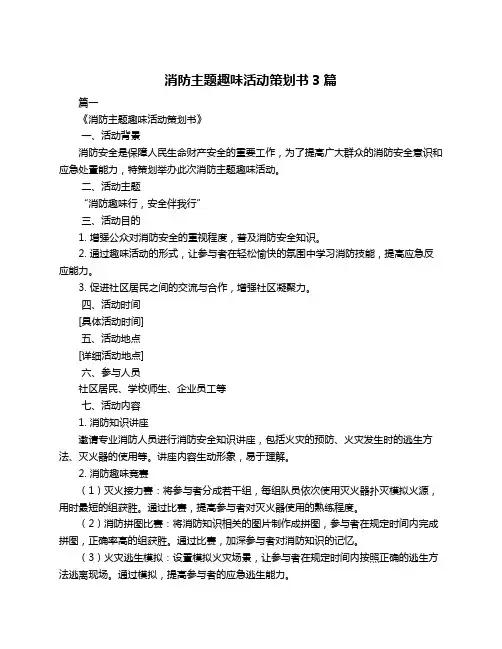 消防主题趣味活动策划书 3 篇

篇一

《消防主题趣味活动策划书》

一、活动背景

消防安全是保障人民生命财产安全的重要工作，为了提高广大群众的消防安全意识和应急处置能力，特策划举办此次消防主题趣味活动。

二、活动主题

"消防趣味行，安全伴我行"

三、活动目的

1. 增强公众对消防安全的重视程度，普及消防安全知识。

2. 通过趣味活动的形式，让参与者在轻松愉快的氛围中学习消防技能，提高应急反应能力。

3. 促进社区居民之间的交流与合作，增强社区凝聚力。

四、活动时间

[具体活动时间]

五、活动地点

[详细活动地点]

六、参与人员

社区居民、学校师生、企业员工等

七、活动内容

1. 消防知识讲座

邀请专业消防人员进行消防安全知识讲座，包括火灾的预防、火灾发生时的逃生方法、灭火器的使用等。讲座内容生动形象，易于理解。

2. 消防趣味竞赛

（1）灭火接力赛：将参与者分成若干组，每组队员依次使用灭火器扑灭模拟火源，用时最短的组获胜。通过比赛，提高参与者对灭火器使用的熟练程度。

（2）消防拼图比赛：将消防知识相关的图片制作成拼图，参与者在规定时间内完成拼图，正确率高的组获胜。通过比赛，加深参与者对消防知识的记忆。

（3）火灾逃生模拟：设置模拟火灾场景，让参与者在规定时间内按照正确的逃生方法逃离现场。通过模拟，提高参与者的应急逃生能力。